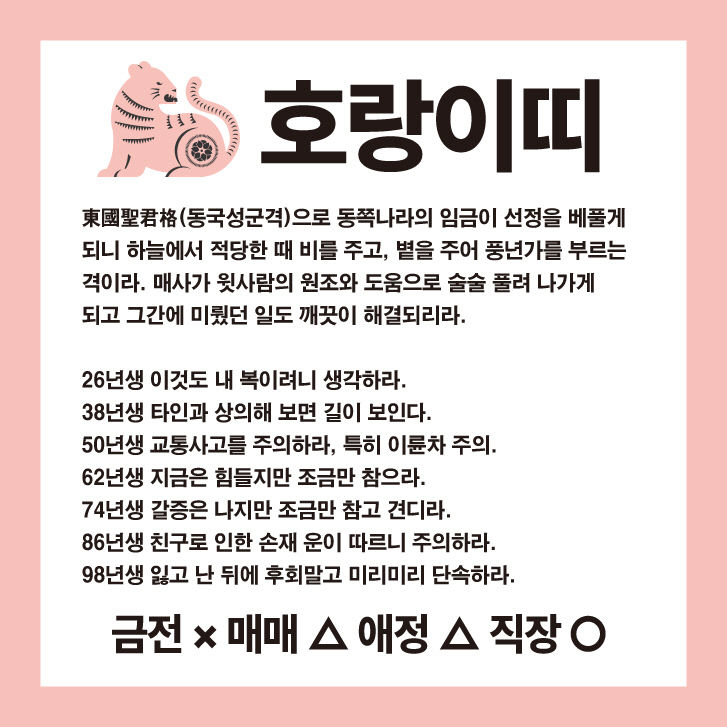 호랑이띠

東國聖君格(동국성군격)으로 동쪽나라의 임금이 선정을 베풀게 되니 하늘에서 적당한 때 비를 주고, 볕을 주어 풍년가를 부르는 격이라. 매사가 윗사람의 원조와 도움으로 술술 풀려 나가게 되고 그간에 미뤘던 일도 깨끗이 해결되리라.

26년생 이것도 내 복이려니 생각하라.
38년생 타인과 상의해 보면 길이 보인다.
50년생 교통사고를 주의하라, 특히 이륜차 주의.
62년생 지금은 힘들지만 조금만 참으라.
74년생 갈증은 나지만 조금만 참고 견디라.
86년생 친구로 인한 손재 운이 따르니 주의하라.
98년생 잃고 난 뒤에 후회말고 미리미리 단속하라.

금전 × 매매 △ 애정 △ 직장 ○